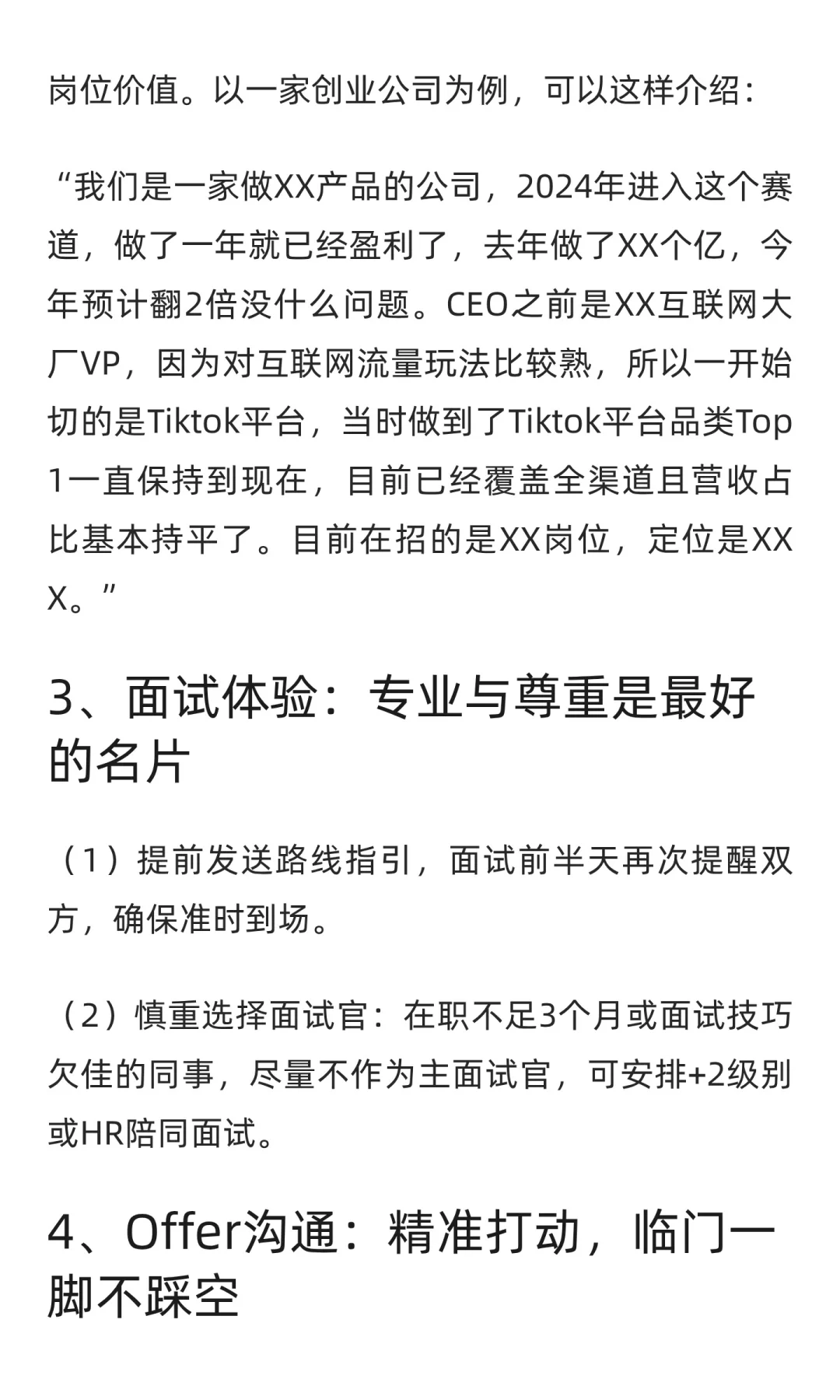 岗位价值。以一家创业公司为例，可以这样介绍：

“我们是一家做XX产品的公司，2024年进入这个赛道，做了一年就已经盈利了，去年做了XX个亿，今年预计翻2倍没什么问题。CEO之前是XX互联网大厂VP，因为对互联网流量玩法比较熟，所以一开始切的是Tiktok平台，当时做到了Tiktok平台品类Top1一直保持到现在，目前已经覆盖全渠道且营收占比基本持平了。目前在招的是XX岗位，定位是XXX。”

3、面试体验：专业与尊重是最好的名片

（1）提前发送路线指引，面试前半天再次提醒双方，确保准时到场。

（2）慎重选择面试官：在职不足3个月或面试技巧欠佳的同事，尽量不作为主面试官，可安排+2级别或HR陪同面试。

4、Offer沟通：精准打动，临门一脚不踩空